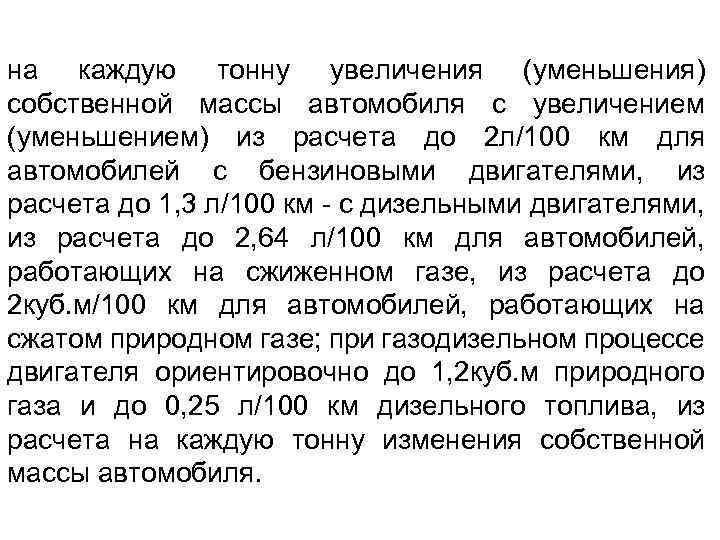 на каждую тонну увеличения (уменьшения) собственной массы автомобиля с увеличением (уменьшением) из расчета до 2л/100 км для автомобилей с бензиновыми двигателями, из расчета до 1,3 л/100 км - с дизельными двигателями, из расчета до 2,64 л/100 км для автомобилей, работающих на сжиженном газе, из расчета до 2куб.м/100 км для автомобилей, работающих на сжатом природном газе; при газодизельном процессе двигателя ориентировочно до 1,2куб.м природного газа и до 0,25 л/100 км дизельного топлива, из расчета на каждую тонну изменения собственной массы автомобиля.